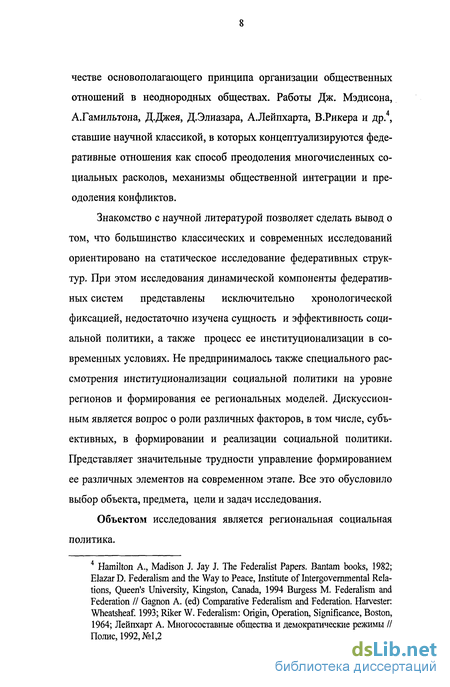 8

честве основополагающего принципа организации общественных отношений в неоднородных обществах. Работы Дж. Мэдисона, А.Гамильтона, Д.Джея, Д.Элиазара, А.Лейпхарта, В.Рикера и др.$^4$, ставшие научной классикой, в которых концептуализируются федеративные отношения как способ преодоления многочисленных социальных расколов, механизмы общественной интеграции и преодоления конфликтов.

Знакомство с научной литературой позволяет сделать вывод о том, что большинство классических и современных исследований ориентировано на статическое исследование федеративных структур. При этом исследования динамической компоненты федеративных систем представлены исключительно хронологической фиксацией, недостаточно изучена сущность и эффективность социальной политики, а также процесс ее институционализации в современных условиях. Не предпринималось также специального рассмотрения институционализации социальной политики на уровне регионов и формирования ее региональных моделей. Дискуссионным является вопрос о роли различных факторов, в том числе, субъективных, в формировании и реализации социальной политики. Представляет значительные трудности управление формированием ее различных элементов на современном этапе. Все это обусловило выбор объекта, предмета, цели и задач исследования.

Объектом исследования является региональная социальная политика.

$^4$ Hamilton A., Madison J. Jay J. The Federalist Papers. Bantam books, 1982; Elazar D. Federalism and the Way to Peace, Institute of Intergovernmental Relations, Queen's University, Kingston, Canada, 1994 Burgess M. Federalism and Federation // Gagnon A. (ed) Comparative Federalism and Federation. Harvester: Wheatsheaf. 1993; Riker W. Federalism: Origin, Operation, Significance, Boston, 1964; Лейпхарт А. Многосоставные общества и демократические режимы // Полис, 1992, №1,2

dsLib.net
библиотека диссертаций